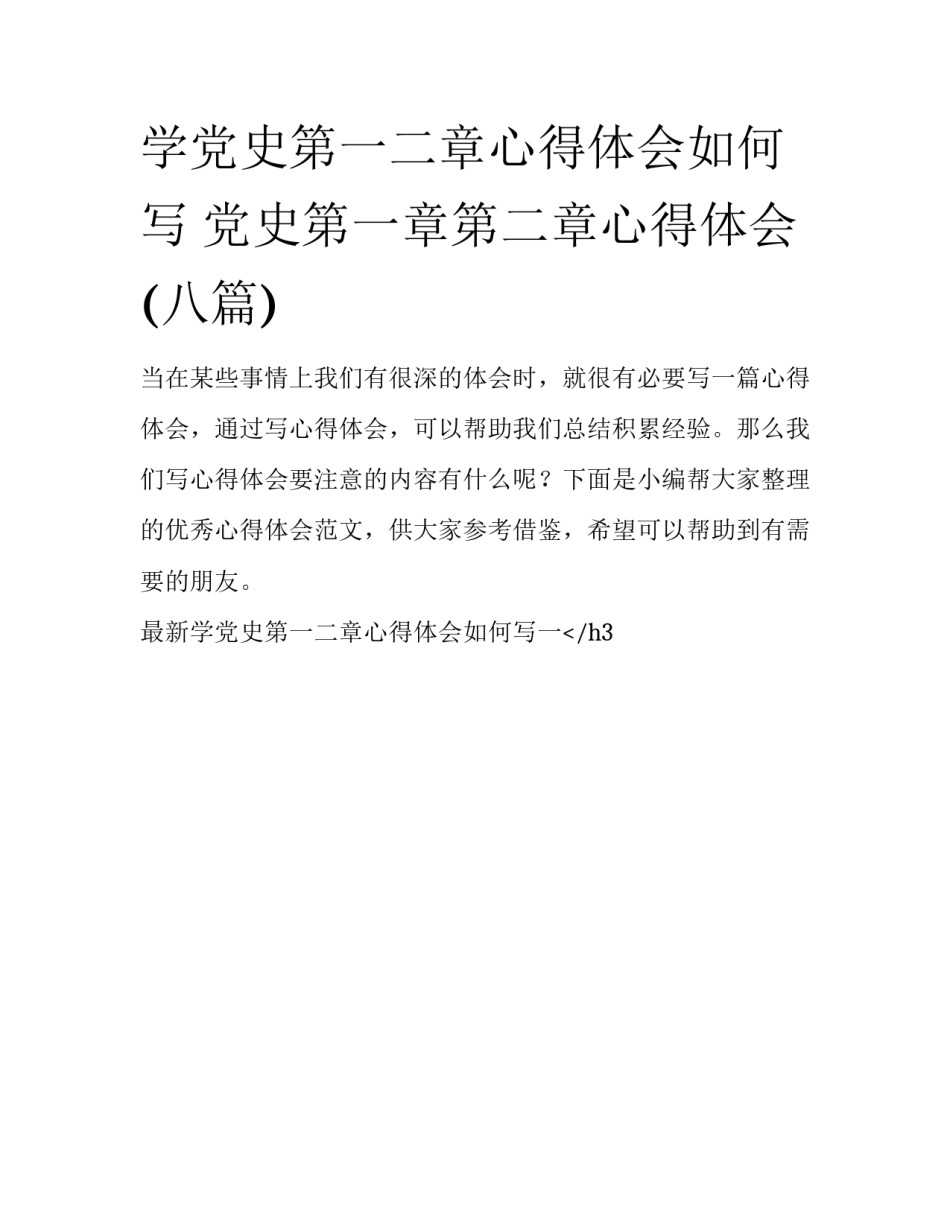 学党史第一二章心得体会如何写 党史第一章第二章心得体会(八篇)

当在某些事情上我们有很深的体会时，就很有必要写一篇心得体会，通过写心得体会，可以帮助我们总结积累经验。那么我们写心得体会要注意的内容有什么呢？下面是小编帮大家整理的优秀心得体会范文，供大家参考借鉴，希望可以帮助到有需要的朋友。

最新学党史第一二章心得体会如何写一</h3